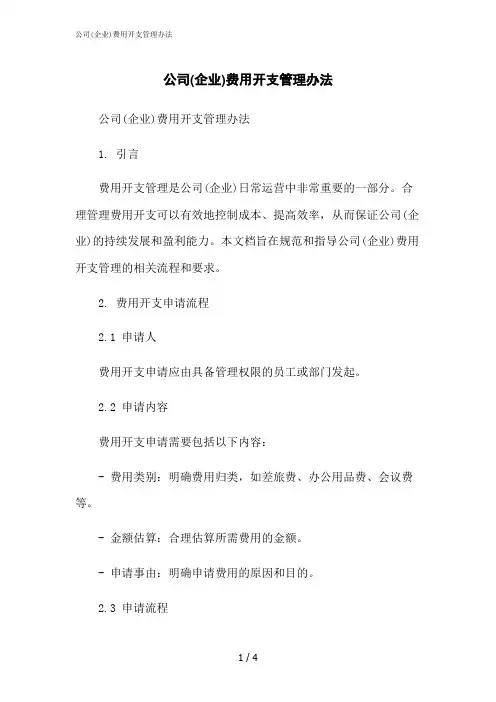 公司(企业)费用开支管理办法

公司(企业)费用开支管理办法

公司(企业)费用开支管理办法

1. 引言

费用开支管理是公司(企业)日常运营中非常重要的一部分。合理管理费用开支可以有效地控制成本、提高效率，从而保证公司(企业)的持续发展和盈利能力。本文档旨在规范和指导公司(企业)费用开支管理的相关流程和要求。

2. 费用开支申请流程

2.1 申请人

费用开支申请应由具备管理权限的员工或部门发起。

2.2 申请内容

费用开支申请需要包括以下内容：

- 费用类别：明确费用归类，如差旅费、办公用品费、会议费等。

- 金额估算：合理估算所需费用的金额。

- 申请事由：明确申请费用的原因和目的。

2.3 申请流程

1 / 4